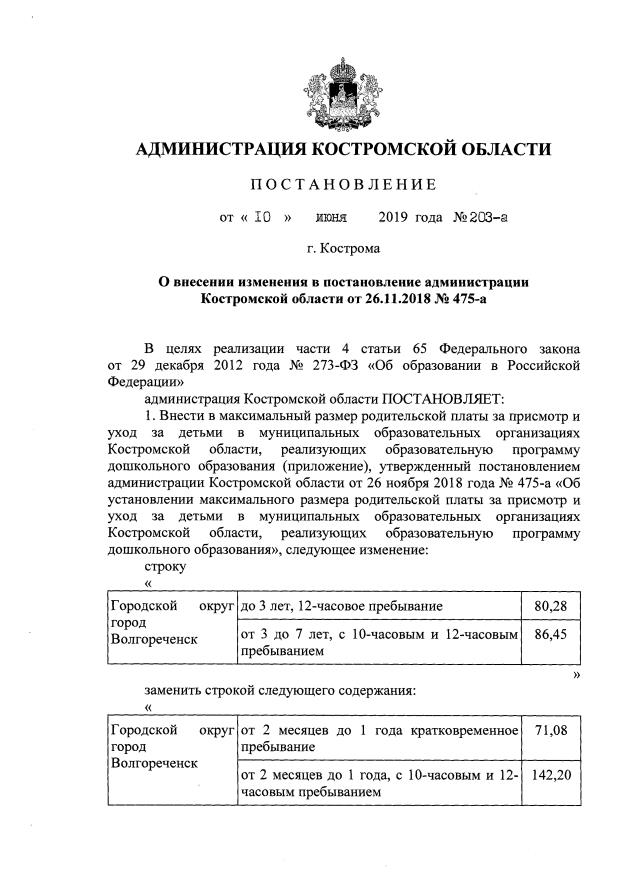 АДМИНИСТРАЦИЯ КОСТРОМСКОЙ ОБЛАСТИ

ПОСТАНОВЛЕНИЕ

от « 10 » июня 2019 года № 203-а

г. Кострома

О внесении изменения в постановление администрации Костромской области от 26.11.2018 № 475-а

В целях реализации части 4 статьи 65 Федерального закона от 29 декабря 2012 года № 273-ФЗ «Об образовании в Российской Федерации»

администрация Костромской области ПОСТАНОВЛЯЕТ:

1. Внести в максимальный размер родительской платы за присмотр и уход за детьми в муниципальных образовательных организациях Костромской области, реализующих образовательную программу дошкольного образования (приложение), утвержденный постановлением администрации Костромской области от 26 ноября 2018 года № 475-а «Об установлении максимального размера родительской платы за присмотр и уход за детьми в муниципальных образовательных организациях Костромской области, реализующих образовательную программу дошкольного образования», следующее изменение:

строку

«

| Городской округ город Волгореченск | до 3 лет, 12-часовое пребывание | 80,28 |
|---|---|---|
| | от 3 до 7 лет, с 10-часовым и 12-часовым пребыванием | 86,45 |

»

заменить строкой следующего содержания:

«

| Городской округ город Волгореченск | от 2 месяцев до 1 года кратковременное пребывание | 71,08 |
|---|---|---|
| | от 2 месяцев до 1 года, с 10-часовым и 12-часовым пребыванием | 142,20 |